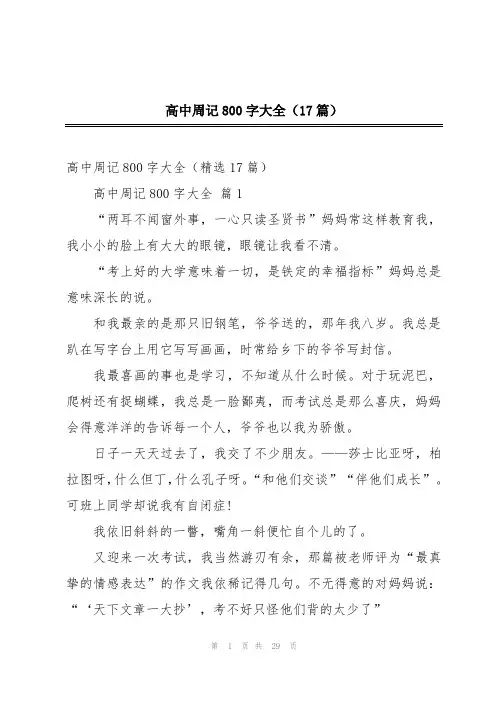 高中周记800字大全（17篇）

高中周记800字大全（精选17篇）

高中周记800字大全 篇1

“两耳不闻窗外事，一心只读圣贤书”妈妈常这样教育我，我小小的脸上有大大的眼镜，眼镜让我看不清。

“考上好的大学意味着一切，是铁定的幸福指标”妈妈总是意味深长的说。

和我最亲的是那只旧钢笔，爷爷送的，那年我八岁。我总是趴在写字台上用它写写画画，时常给乡下的爷爷写封信。

我最喜画的事也是学习，不知道从什么时候。对于玩泥巴，爬树还有捉蝴蝶，我总是一脸鄙夷，而考试总是那么喜庆，妈妈会得意洋洋的告诉每一个人，爷爷也以我为骄傲。

日子一天天过去了，我交了不少朋友。——莎士比亚呀，柏拉图呀，什么但丁，什么孔子呀。“和他们交谈”“伴他们成长”。可班上同学却说我有自闭症！

我依旧斜斜的一瞥，嘴角一斜便忙自个儿的了。

又迎来一次考试，我当然游刃有余，那篇被老师评为“最真挚的情感表达”的作文我依稀记得几句。不无得意的对妈妈说：“‘天下文章一大抄’，考不好只怪他们背的太少了”

第 1 页 共 29 页